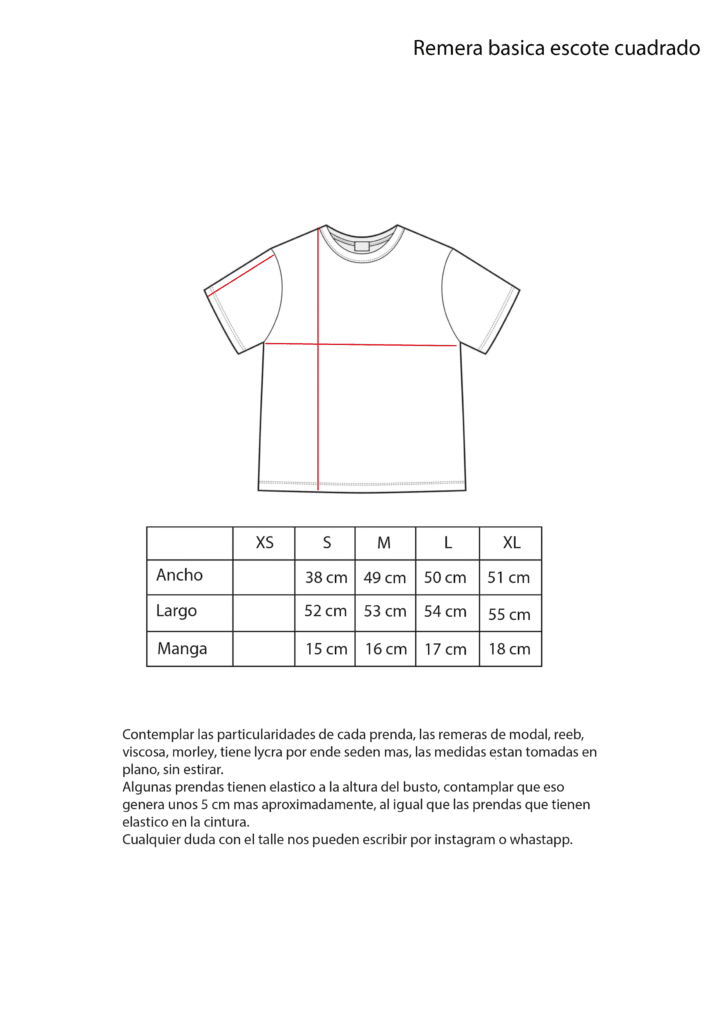 Remera basica escote cuadrado

| | XS | S | M | L | XL |
|---|---|---|---|---|---|
| Ancho | | 38 cm | 49 cm | 50 cm | 51 cm |
| Largo | | 52 cm | 53 cm | 54 cm | 55 cm |
| Manga | | 15 cm | 16 cm | 17 cm | 18 cm |

Contemplar las particularidades de cada prenda, las remeras de modal, reeb, viscosa, morley, tiene lycra por ende seden mas, las medidas estan tomadas en plano, sin estirar.
Algunas prendas tienen elastico a la altura del busto, contamplar que eso genera unos 5 cm mas aproximadamente, al igual que las prendas que tienen elastico en la cintura.
Cualquier duda con el talle nos pueden escribir por instagram o whastapp.